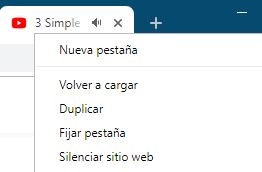 3 Simple

Nueva pestaña

Volver a cargar

Duplicar

Fijar pestaña

Silenciar sitio web